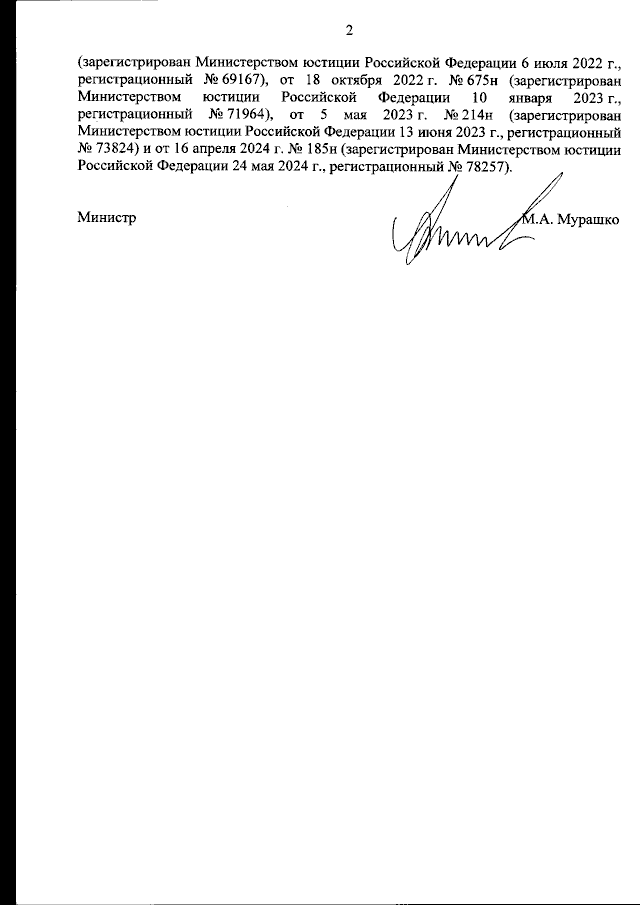 2

(зарегистрирован Министерством юстиции Российской Федерации 6 июля 2022 г., регистрационный № 69167), от 18 октября 2022 г. № 675н (зарегистрирован Министерством юстиции Российской Федерации 10 января 2023 г., регистрационный № 71964), от 5 мая 2023 г. № 214н (зарегистрирован Министерством юстиции Российской Федерации 13 июня 2023 г., регистрационный № 73824) и от 16 апреля 2024 г. № 185н (зарегистрирован Министерством юстиции Российской Федерации 24 мая 2024 г., регистрационный № 78257).

Министр М.А. Мурашко